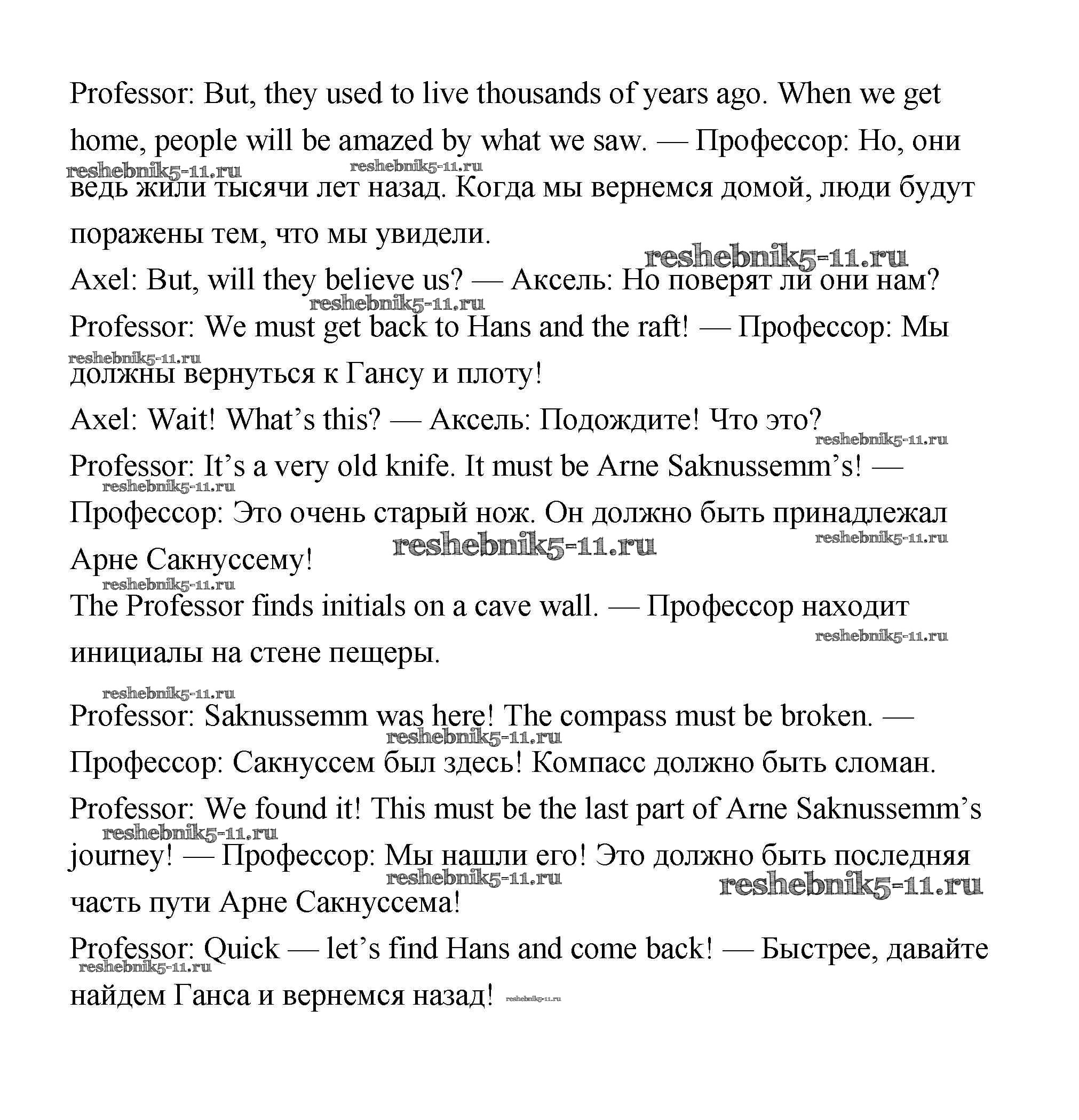 Professor: But, they used to live thousands of years ago. When we get home, people will be amazed by what we saw. — Профессор: Но, они ведь жили тысячи лет назад. Когда мы вернемся домой, люди будут поражены тем, что мы увидели.

Axel: But, will they believe us? — Аксель: Но поверят ли они нам?

Professor: We must get back to Hans and the raft! — Профессор: Мы должны вернуться к Гансу и плоту!

Axel: Wait! What's this? — Аксель: Подождите! Что это?

Professor: It's a very old knife. It must be Arne Saknussemm's! — Профессор: Это очень старый нож. Он должно быть принадлежал Арне Сакнуссему!

The Professor finds initials on a cave wall. — Профессор находит инициалы на стене пещеры.

Professor: Saknussemm was here! The compass must be broken. — Профессор: Сакнуссем был здесь! Компасс должно быть сломан.

Professor: We found it! This must be the last part of Arne Saknussemm's journey! — Профессор: Мы нашли его! Это должно быть последняя часть пути Арне Сакнуссема!

Professor: Quick — let's find Hans and come back! — Быстрее, давайте найдем Ганса и вернемся назад!

reshebnik5-11.ru